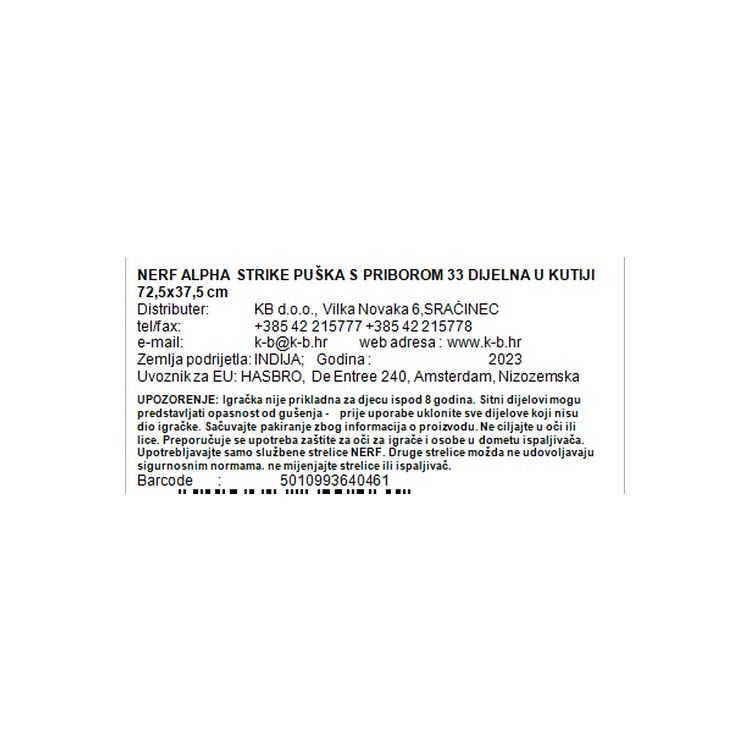 NERF ALPHA STRIKE PUŠKA S PRIBOROM 33 DIJELNA U KUTIJI 72,5x37,5 cm

Distributer: KB d.o.o., Vilka Novaka 6,SRAČINEC
tel/fax: +385 42 215777 +385 42 215778
e-mail: k-b@k-b.hr web adresa : www.k-b.hr
Zemlja podrijetla: INDIJA; Godina : 2023
Uvoznik za EU: HASBRO, De Entree 240, Amsterdam, Nizozemska

UPOZORENJE: Igračka nije prikladna za djecu ispod 8 godina. Sitni dijelovi mogu predstavljati opasnost od gušenja - prije uporabe uklonite sve dijelove koji nisu dio igračke. Sačuvajte pakiranje zbog informacija o proizvodu. Ne ciljajte u oči ili lice. Preporučuje se upotreba zaštite za oči za igrače i osobe u dometu ispaljivača. Upotrebljavajte samo službene strelice NERF. Druge strelice možda ne udovoljavaju sigurnosnim normama. ne mijenjajte strelice ili ispaljivač.

Barcode : 5010993640461